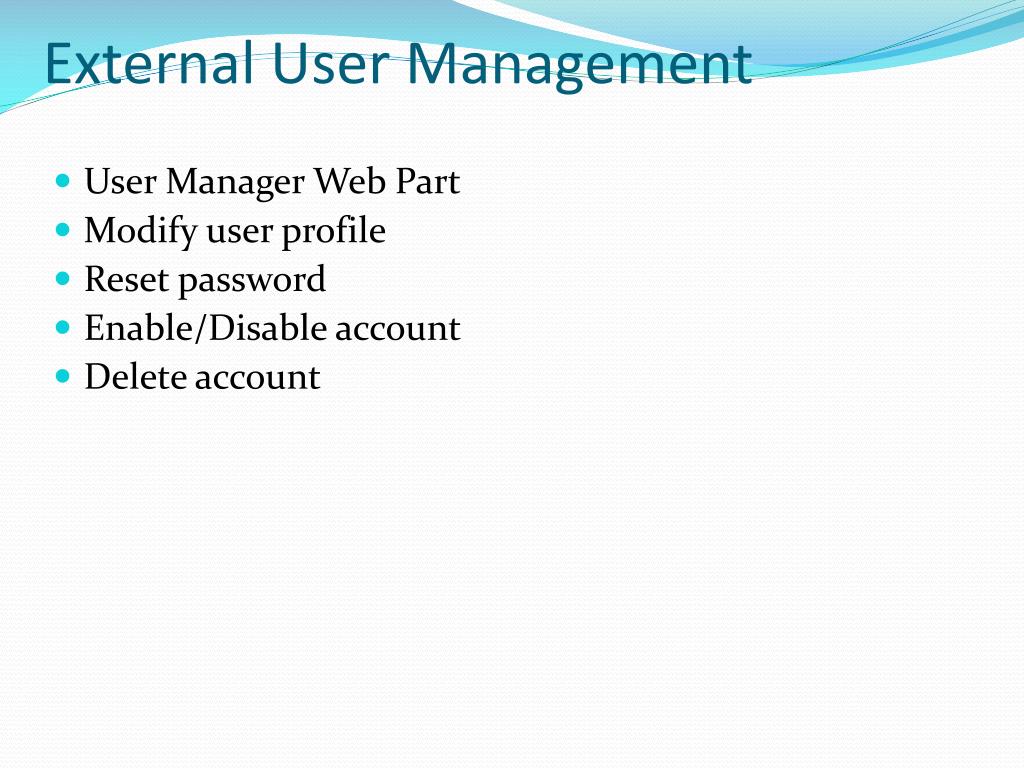 External User Management

• User Manager Web Part
• Modify user profile
• Reset password
• Enable/Disable account
• Delete account